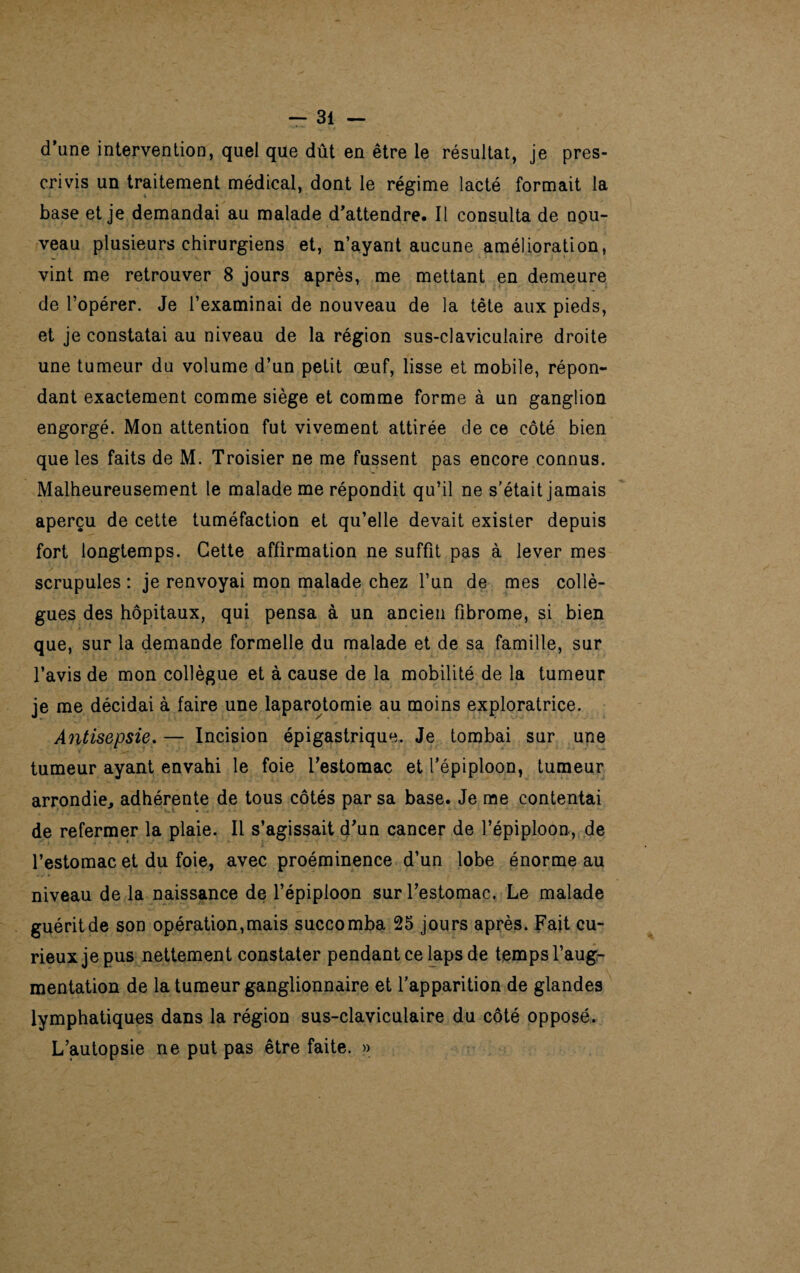 — 31 —

d'une intervention, quel que dût en être le résultat, je prescrivis un traitement médical, dont le régime lacté formait la base et je demandai au malade d'attendre. Il consulta de nouveau plusieurs chirurgiens et, n'ayant aucune amélioration, vint me retrouver 8 jours après, me mettant en demeure de l'opérer. Je l'examinai de nouveau de la tête aux pieds, et je constatai au niveau de la région sus-claviculaire droite une tumeur du volume d'un petit œuf, lisse et mobile, répondant exactement comme siège et comme forme à un ganglion engorgé. Mon attention fut vivement attirée de ce côté bien que les faits de M. Troisier ne me fussent pas encore connus. Malheureusement le malade me répondit qu'il ne s'était jamais aperçu de cette tuméfaction et qu'elle devait exister depuis fort longtemps. Cette affirmation ne suffit pas à lever mes scrupules : je renvoyai mon malade chez l'un de mes collègues des hôpitaux, qui pensa à un ancien fibrome, si bien que, sur la demande formelle du malade et de sa famille, sur l'avis de mon collègue et à cause de la mobilité de la tumeur je me décidai à faire une laparotomie au moins exploratrice.

Antisepsie. — Incision épigastrique. Je tombai sur une tumeur ayant envahi le foie l'estomac et l'épiploon, tumeur arrondie, adhérente de tous côtés par sa base. Je me contentai de refermer la plaie. Il s'agissait d'un cancer de l'épiploon, de l'estomac et du foie, avec proéminence d'un lobe énorme au niveau de la naissance de l'épiploon sur l'estomac. Le malade guérit de son opération, mais succomba 25 jours après. Fait curieux je pus nettement constater pendant ce laps de temps l'augmentation de la tumeur ganglionnaire et l'apparition de glandes lymphatiques dans la région sus-claviculaire du côté opposé. L'autopsie ne put pas être faite. »